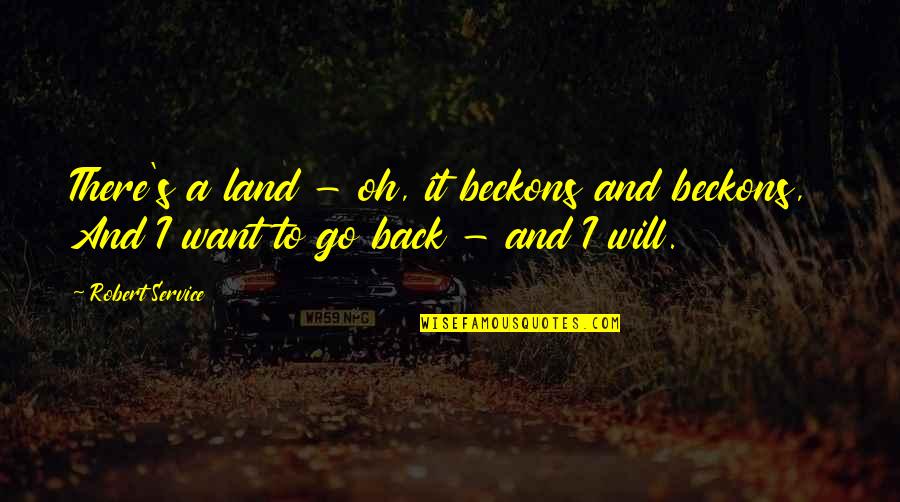 There's a land - oh, it beckons and beckons,
And I want to go back - and I will.

~ Robert Service

WR59 NHG

WISEFAMOUSQUOTES.COM